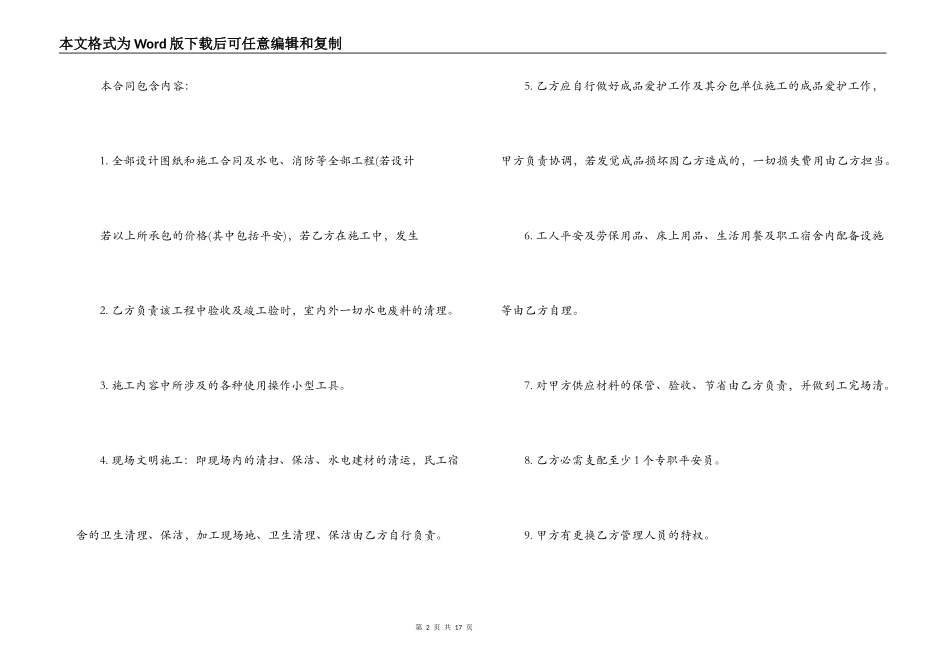 本文格式为Word版下载后可任意编辑和复制

本合同包含内容:

1. 全部设计图纸和施工合同及水电、消防等全部工程(若设计

若以上所承包的价格(其中包括平安)，若乙方在施工中，发生

2. 乙方负责该工程中验收及竣工验时，室内外一切水电废料的清理。

3. 施工内容中所涉及的各种使用操作小型工具。

4. 现场文明施工：即现场内的清扫、保洁、水电建材的清运，民工宿舍的卫生清理、保洁，加工现场地、卫生清理、保洁由乙方自行负责。

5. 乙方应自行做好成品爱护工作及其分包单位施工的成品爱护工作，甲方负责协调，若发觉成品损坏因乙方造成的，一切损失费用由乙方担当。

6. 工人平安及劳保用品、床上用品、生活用餐及职工宿舍内配备设施等由乙方自理。

7. 对甲方供应材料的保管、验收、节省由乙方负责，并做到工完场清。

8. 乙方必需支配至少1个专职平安员。

9. 甲方有更换乙方管理人员的特权。

第 2 页 共 17 页